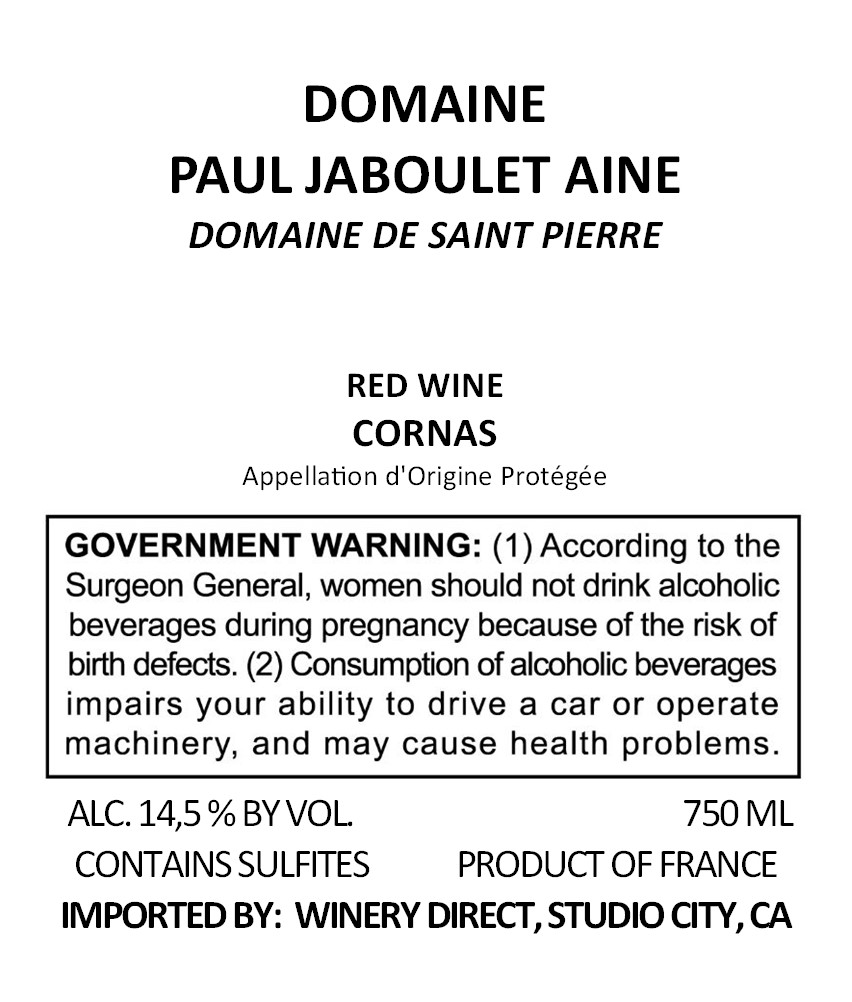 DOMAINE
PAUL JABOULET AINE
DOMAINE DE SAINT PIERRE

RED WINE
CORNAS
Appellation d'Origine Protégée

GOVERNMENT WARNING: (1) According to the Surgeon General, women should not drink alcoholic beverages during pregnancy because of the risk of birth defects. (2) Consumption of alcoholic beverages impairs your ability to drive a car or operate machinery, and may cause health problems.

ALC. 14,5 % BY VOL.
750 ML
CONTAINS SULFITES
PRODUCT OF FRANCE
IMPORTED BY: WINERY DIRECT, STUDIO CITY, CA